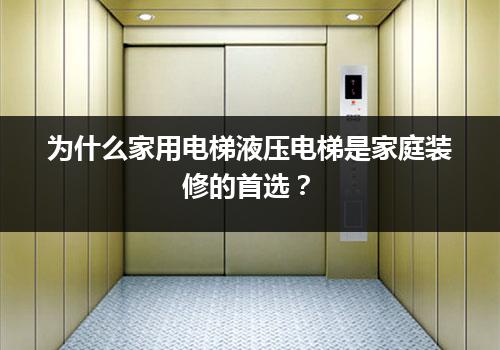 为什么家用电梯液压电梯是家庭装修的首选？